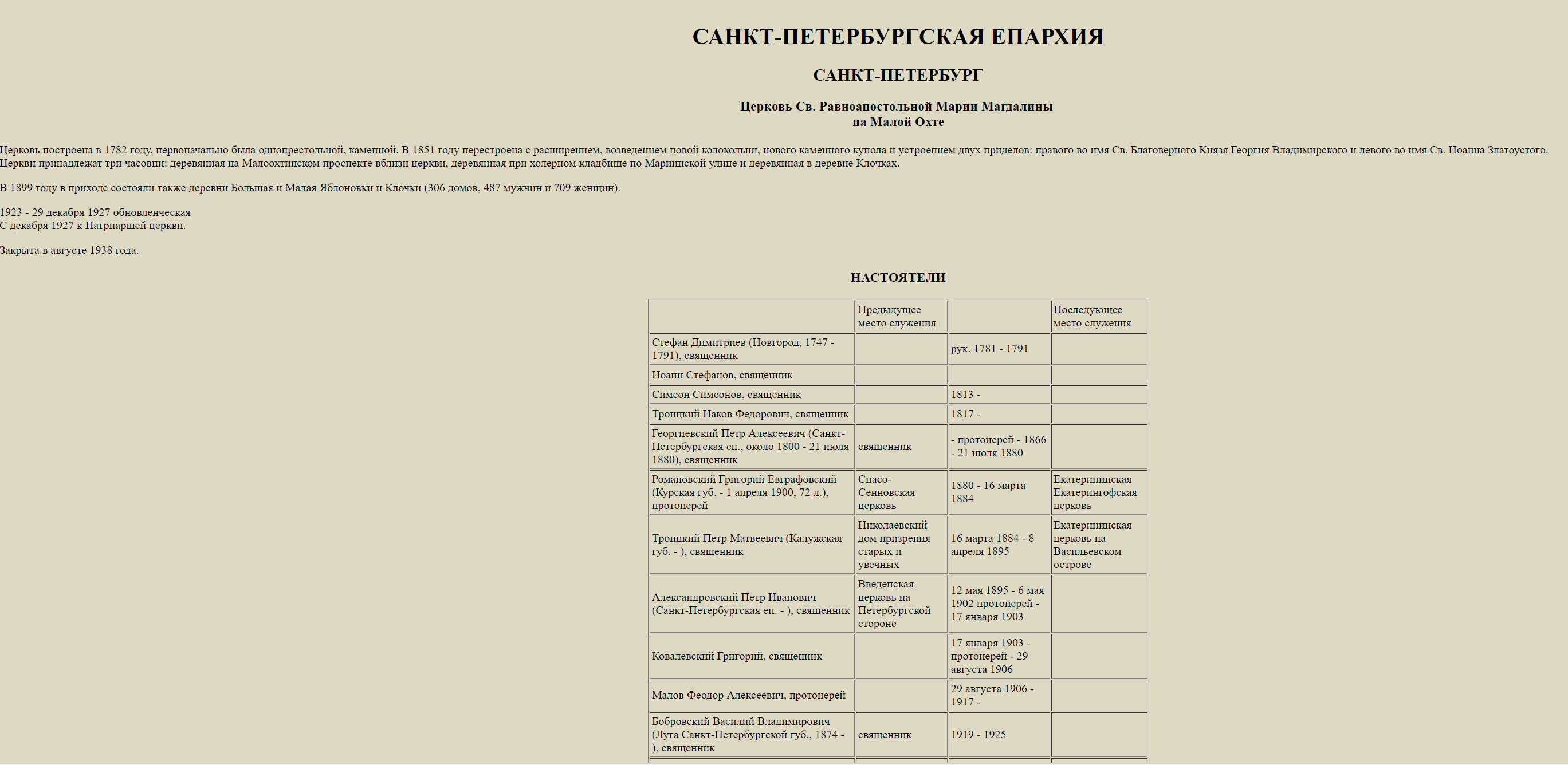 САНКТ-ПЕТЕРБУРГСКАЯ ЕПАРХИЯ

САНКТ-ПЕТЕРБУРГ

Церковь Св. Равноапостольной Марии Магдалины
на Малой Охте

Церковь построена в 1782 году, первоначально была однопрестольной, каменной. В 1851 году перестроена с расширением, возведением новой колокольни, нового каменного купола и устроением двух приделов: правого во имя Св. Благоверного Князя Георгия Владимирского и левого во имя Св. Иоанна Златоустого. Церкви принадлежат три часовни: деревянная на Малоохтинском проспекте вблизи церкви, деревянная при холерном кладбище по Мариинской улице и деревянная в деревне Клочках.

В 1899 году в приходе состояли также деревни Большая и Малая Яблоновки и Клочки (306 домов, 487 мужчин и 709 женщин).

1923 - 29 декабря 1927 обновленческая
С декабря 1927 к Патриаршей церкви.

Закрыта в августе 1938 года.

НАСТОЯТЕЛИ

| | Предыдущее место служения | | Последующее место служения |
|---|---|---|---|
| Стефан Димитриев (Новгород, 1747 - 1791), священник | | рук. 1781 - 1791 | |
| Иоанн Стефанов, священник | | | |
| Симеон Симеонов, священник | | 1813 - | |
| Троицкий Иаков Федорович, священник | | 1817 - | |
| Георгиевский Петр Алексеевич (Санкт-Петербургская еп., около 1800 - 21 июля 1880), священник | священник | - протоиерей - 1866 - 21 июля 1880 | |
| Романовский Григорий Евграфовский (Курская губ. - 1 апреля 1900, 72 л.), протоиерей | Спасо-Сенновская церковь | 1880 - 16 марта 1884 | Екатерининская Екатерингофская церковь |
| Троицкий Петр Матвеевич (Калужская губ. - ), священник | Николаевский дом призрения старых и увечных | 16 марта 1884 - 8 апреля 1895 | Екатерининская церковь на Васильевском острове |
| Александровский Петр Иванович (Санкт-Петербургская еп. - ), священник | Введенская церковь на Петербургской стороне | 12 мая 1895 - 6 мая 1902 протоиерей - 17 января 1903 | |
| Ковалевский Григорий, священник | | 17 января 1903 - протоиерей - 29 августа 1906 | |
| Малов Феодор Алексеевич, протоиерей | | 29 августа 1906 - 1917 - | |
| Бобровский Василий Владимирович (Луга Санкт-Петербургской губ., 1874 - ), священник | священник | 1919 - 1925 | |